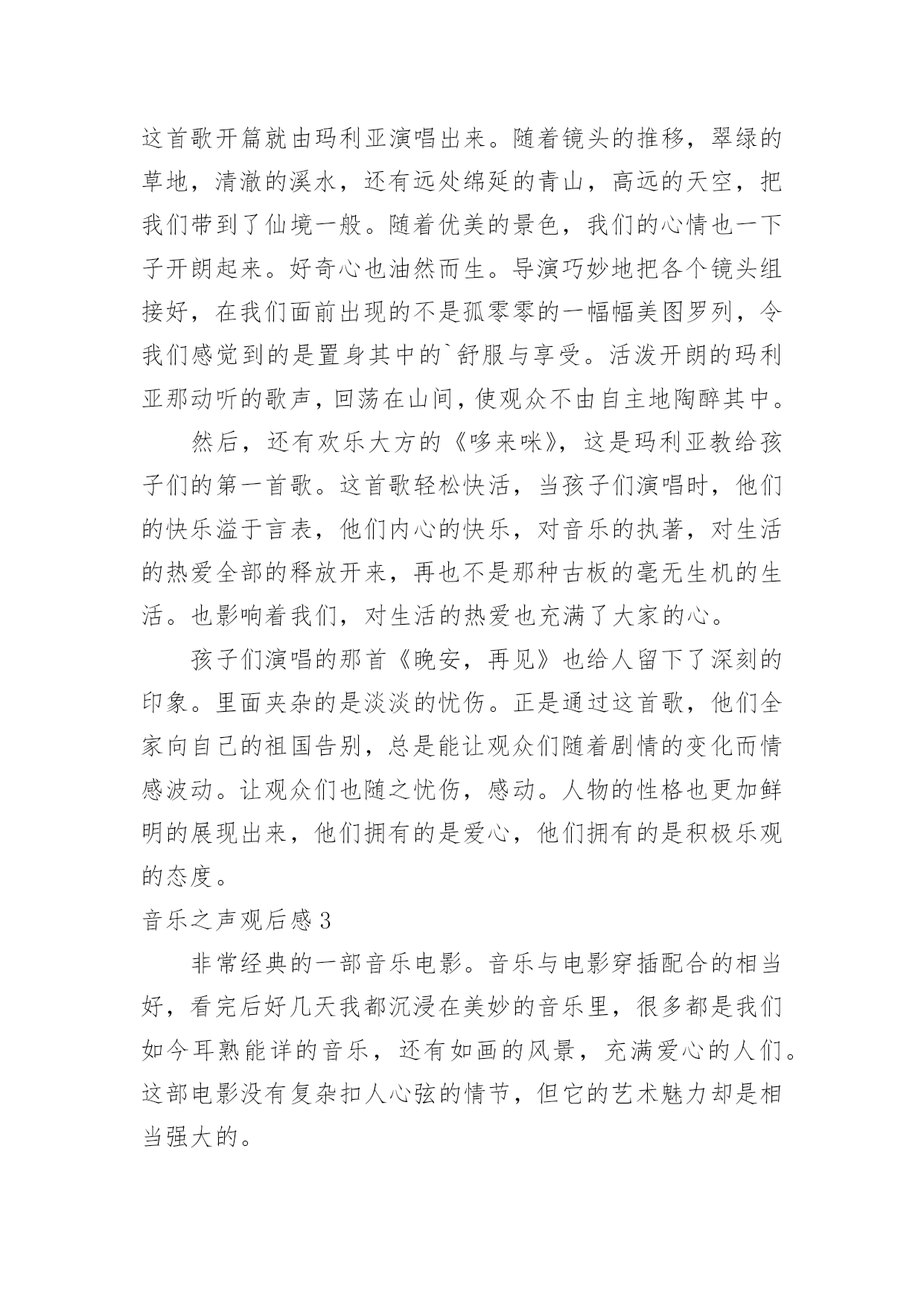 这首歌开篇就由玛利亚演唱出来。随着镜头的推移，翠绿的草地，清澈的溪水，还有远处绵延的青山，高远的天空，把我们带到了仙境一般。随着优美的景色，我们的心情也一下子开朗起来。好奇心也油然而生。导演巧妙地把各个镜头组接好，在我们面前出现的不是孤零零的一幅幅美图罗列，令我们感觉到的是置身其中的`舒服与享受。活泼开朗的玛利亚那动听的歌声，回荡在山间，使观众不由自主地陶醉其中。

然后，还有欢乐大方的《哆来咪》，这是玛利亚教给孩子们的第一首歌。这首歌轻松快活，当孩子们演唱时，他们的快乐溢于言表，他们内心的快乐，对音乐的执著，对生活的热爱全部的释放开来，再也不是那种古板的毫无生机的生活。也影响着我们，对生活的热爱也充满了大家的心。

孩子们演唱的那首《晚安，再见》也给人留下了深刻的印象。里面夹杂的是淡淡的忧伤。正是通过这首歌，他们全家向自己的祖国告别，总是能让观众们随着剧情的变化而情感波动。让观众们也随之忧伤，感动。人物的性格也更加鲜明的展现出来，他们拥有的是爱心，他们拥有的是积极乐观的态度。

音乐之声观后感 3

非常经典的一部音乐电影。音乐与电影穿插配合的相当好，看完后好几天我都沉浸在美妙的音乐里，很多都是我们如今耳熟能详的音乐，还有如画的风景，充满爱心的人们。这部电影没有复杂扣人心弦的情节，但它的艺术魅力却是相当强大的。